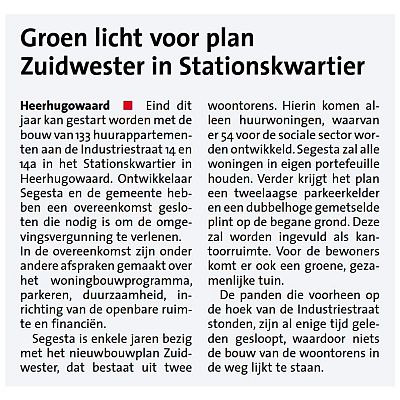 Groen licht voor plan Zuidwester in Stationskwartier

Heerhugowaard ■ Eind dit jaar kan gestart worden met de bouw van 133 huurappartementen aan de Industriestraat 14 en 14a in het Stationskwartier in Heerhugowaard. Ontwikkelaar Segesta en de gemeente hebben een overeenkomst gesloten die nodig is om de omgevingsvergunning te verlenen. In de overeenkomst zijn onder andere afspraken gemaakt over het woningbouwprogramma, parkeren, duurzaamheid, inrichting van de openbare ruimte en financiën.

Segesta is enkele jaren bezig met het nieuwbouwplan Zuidwester, dat bestaat uit twee woontorens. Hierin komen alleen huurwoningen, waarvan er 54 voor de sociale sector worden ontwikkeld. Segesta zal alle woningen in eigen portefeuille houden. Verder krijgt het plan een tweelaagse parkeerkelder en een dubbelhoge gemetselde plint op de begane grond. Deze zal worden ingevuld als kantoorruimte. Voor de bewoners komt er ook een groene, gezamenlijke tuin.

De panden die voorheen op de hoek van de Industriestraat stonden, zijn al enige tijd geleden gesloopt, waardoor niets de bouw van de woontorens in de weg lijkt te staan.